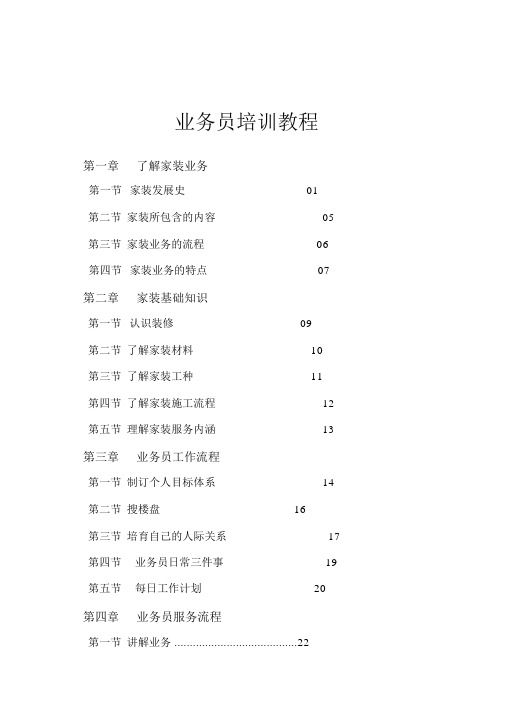 业务员培训教程

第一章　了解家装业务

第一节　家装发展史　01

第二节　家装所包含的内容　05

第三节　家装业务的流程　06

第四节　家装业务的特点　07

第二章　家装基础知识

第一节　认识装修　09

第二节　了解家装材料　10

第三节　了解家装工种　11

第四节　了解家装施工流程　12

第五节　理解家装服务内涵　13

第三章　业务员工作流程

第一节　制订个人目标体系　14

第二节　搜楼盘　16

第三节　培育自己的人际关系　17

第四节　业务员日常三件事　19

第五节　每日工作计划　20

第四章　业务员服务流程

第一节　讲解业务 ........................................22